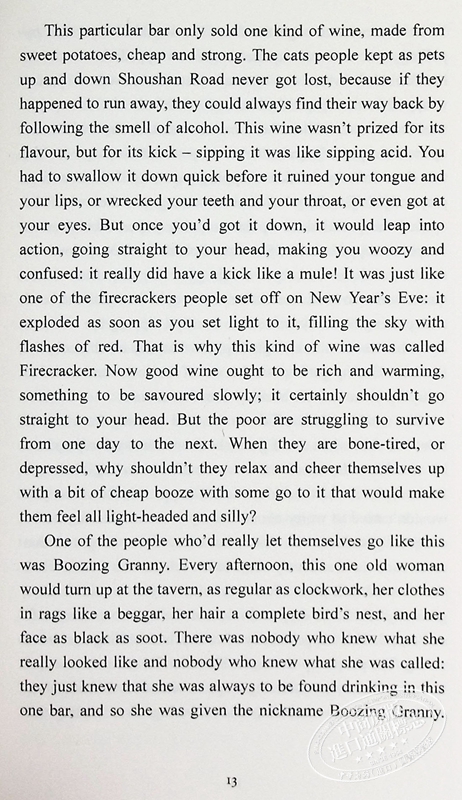 This particular bar only sold one kind of wine, made from sweet potatoes, cheap and strong. The cats people kept as pets up and down Shoushan Road never got lost, because if they happened to run away, they could always find their way back by following the smell of alcohol. This wine wasn't prized for its flavour, but for its kick – sipping it was like sipping acid. You had to swallow it down quick before it ruined your tongue and your lips, or wrecked your teeth and your throat, or even got at your eyes. But once you'd got it down, it would leap into action, going straight to your head, making you woozy and confused: it really did have a kick like a mule! It was just like one of the firecrackers people set off on New Year's Eve: it exploded as soon as you set light to it, filling the sky with flashes of red. That is why this kind of wine was called Firecracker. Now good wine ought to be rich and warming, something to be savoured slowly; it certainly shouldn't go straight to your head. But the poor are struggling to survive from one day to the next. When they are bone-tired, or depressed, why shouldn't they relax and cheer themselves up with a bit of cheap booze with some go to it that would make them feel all light-headed and silly?

One of the people who'd really let themselves go like this was Boozing Granny. Every afternoon, this one old woman would turn up at the tavern, as regular as clockwork, her clothes in rags like a beggar, her hair a complete bird's nest, and her face as black as soot. There was nobody who knew what she really looked like and nobody who knew what she was called: they just knew that she was always to be found drinking in this one bar, and so she was given the nickname Boozing Granny.

13